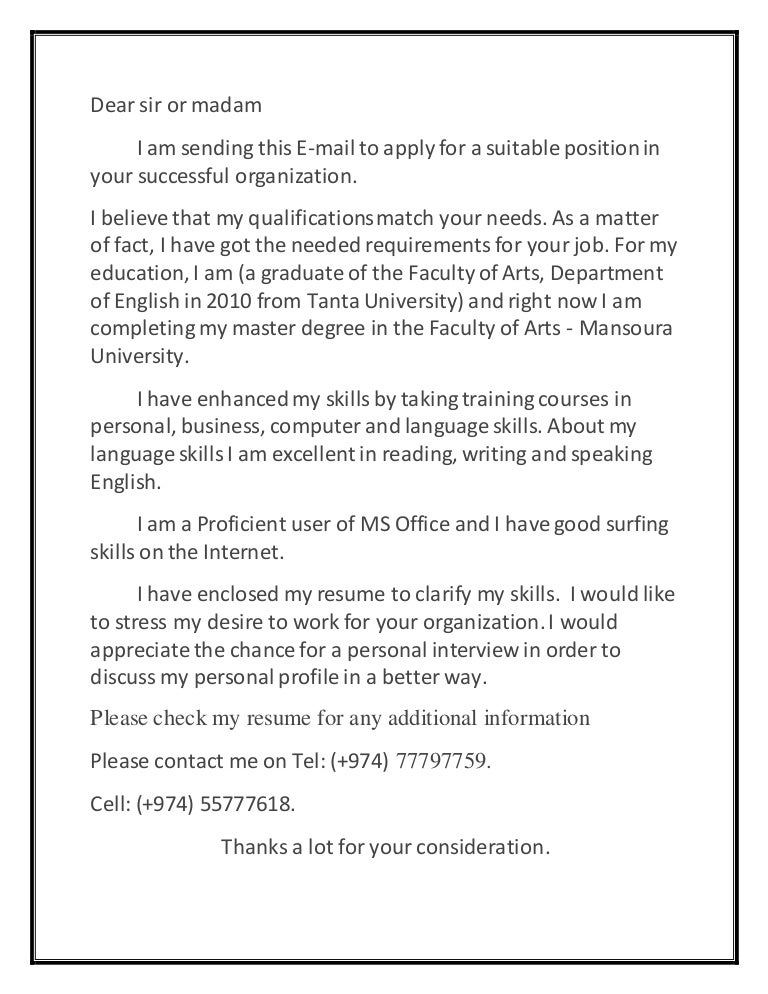 Dear sir or madam

I am sending this E-mail to apply for a suitable position in your successful organization.

I believe that my qualifications match your needs. As a matter of fact, I have got the needed requirements for your job. For my education, I am (a graduate of the Faculty of Arts, Department of English in 2010 from Tanta University) and right now I am completing my master degree in the Faculty of Arts - Mansoura University.

I have enhanced my skills by taking training courses in personal, business, computer and language skills. About my language skills I am excellent in reading, writing and speaking English.

I am a Proficient user of MS Office and I have good surfing skills on the Internet.

I have enclosed my resume to clarify my skills. I would like to stress my desire to work for your organization. I would appreciate the chance for a personal interview in order to discuss my personal profile in a better way.

Please check my resume for any additional information

Please contact me on Tel: (+974) 77797759.

Cell: (+974) 55777618.

Thanks a lot for your consideration.